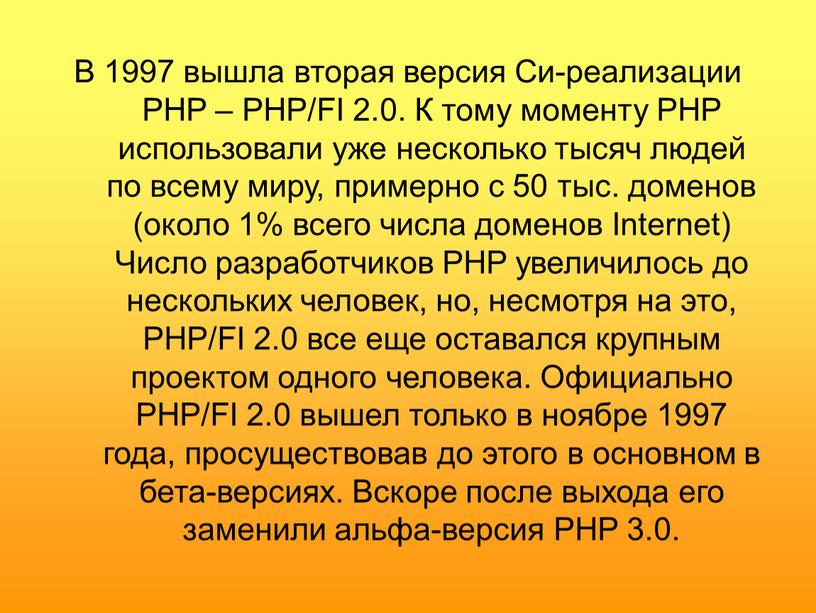 В 1997 вышла вторая версия Си-реализации PHP – PHP/FI 2.0. К тому моменту PHP использовали уже несколько тысяч людей по всему миру, примерно с 50 тыс. доменов (около 1% всего числа доменов Internet) Число разработчиков PHP увеличилось до нескольких человек, но, несмотря на это, PHP/FI 2.0 все еще оставался крупным проектом одного человека. Официально PHP/FI 2.0 вышел только в ноябре 1997 года, просуществовав до этого в основном в бета-версиях. Вскоре после выхода его заменили альфа-версия PHP 3.0.